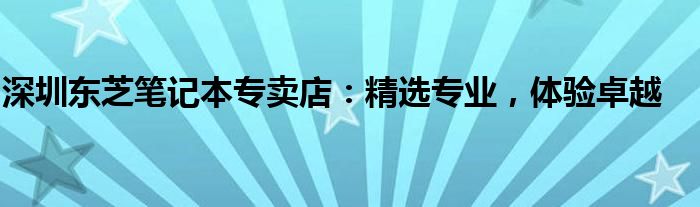 深圳东芝笔记本专卖店：精选专业，体验卓越